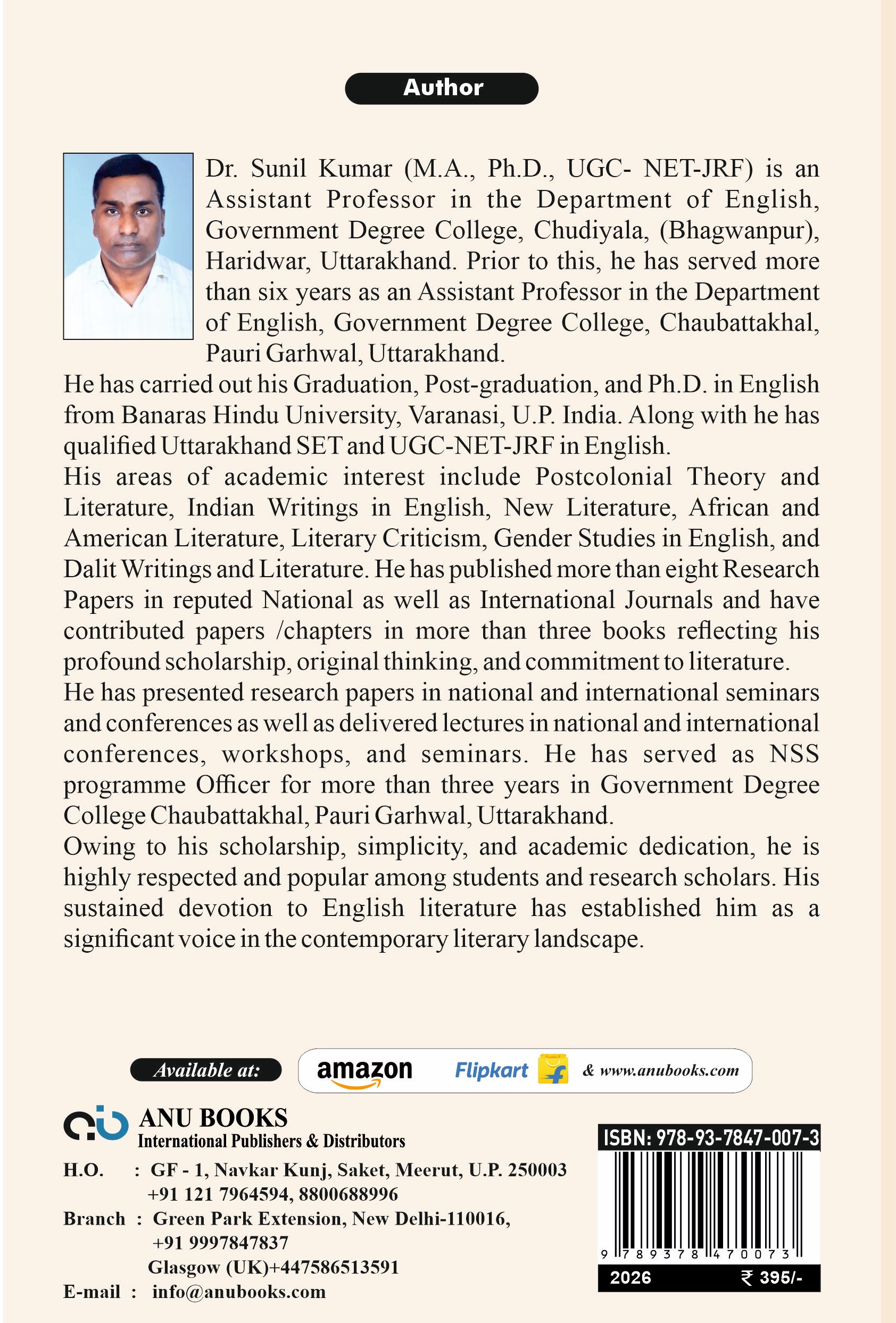 Author

Dr. Sunil Kumar (M.A., Ph.D., UGC- NET-JRF) is an Assistant Professor in the Department of English, Government Degree College, Chudiyala, (Bhagwanpur), Haridwar, Uttarakhand. Prior to this, he has served more than six years as an Assistant Professor in the Department of English, Government Degree College, Chaubattakhal, Pauri Garhwal, Uttarakhand.

He has carried out his Graduation, Post-graduation, and Ph.D. in English from Banaras Hindu University, Varanasi, U.P. India. Along with he has qualified Uttarakhand SET and UGC-NET-JRF in English.

His areas of academic interest include Postcolonial Theory and Literature, Indian Writings in English, New Literature, African and American Literature, Literary Criticism, Gender Studies in English, and Dalit Writings and Literature. He has published more than eight Research Papers in reputed National as well as International Journals and have contributed papers /chapters in more than three books reflecting his profound scholarship, original thinking, and commitment to literature.

He has presented research papers in national and international seminars and conferences as well as delivered lectures in national and international conferences, workshops, and seminars. He has served as NSS programme Officer for more than three years in Government Degree College Chaubattakhal, Pauri Garhwal, Uttarakhand.

Owing to his scholarship, simplicity, and academic dedication, he is highly respected and popular among students and research scholars. His sustained devotion to English literature has established him as a significant voice in the contemporary literary landscape.

Available at: amazon Flipkart & www.anubooks.com

ANU BOOKS
International Publishers & Distributors

H.O. : GF - 1, Navkar Kunj, Saket, Meerut, U.P. 250003
+91 121 7964594, 8800688996
Branch : Green Park Extension, New Delhi-110016,
+91 9997847837
Glasgow (UK)+447586513591
E-mail : info@anubooks.com

ISBN: 978-93-7847-007-3
9 789378 470073
2026 ₹ 395/-